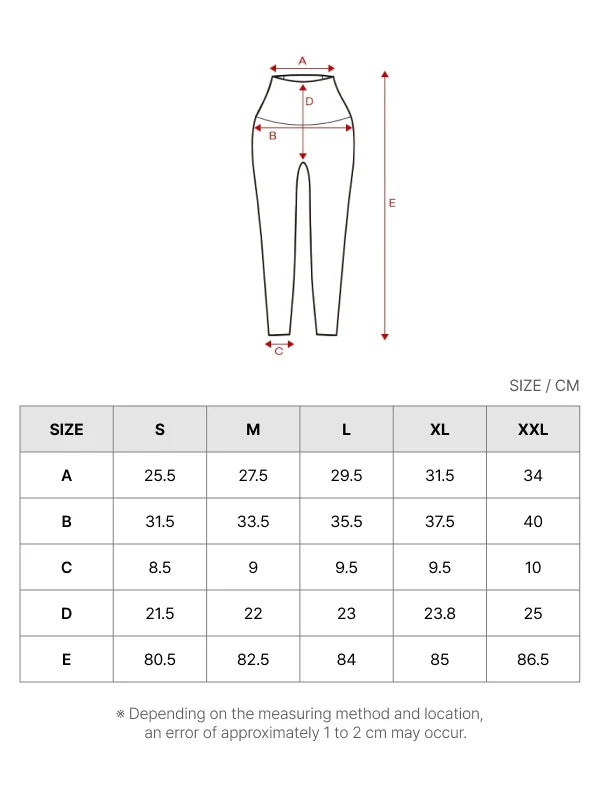 A

D

B

E

C

SIZE / CM

| SIZE | S | M | L | XL | XXL |
|---|---|---|---|---|---|
| A | 25.5 | 27.5 | 29.5 | 31.5 | 34 |
| B | 31.5 | 33.5 | 35.5 | 37.5 | 40 |
| C | 8.5 | 9 | 9.5 | 9.5 | 10 |
| D | 21.5 | 22 | 23 | 23.8 | 25 |
| E | 80.5 | 82.5 | 84 | 85 | 86.5 |

※ Depending on the measuring method and location, an error of approximately 1 to 2 cm may occur.